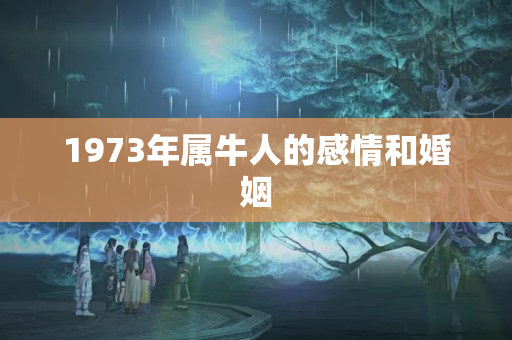 1973年属牛人的感情和婚姻